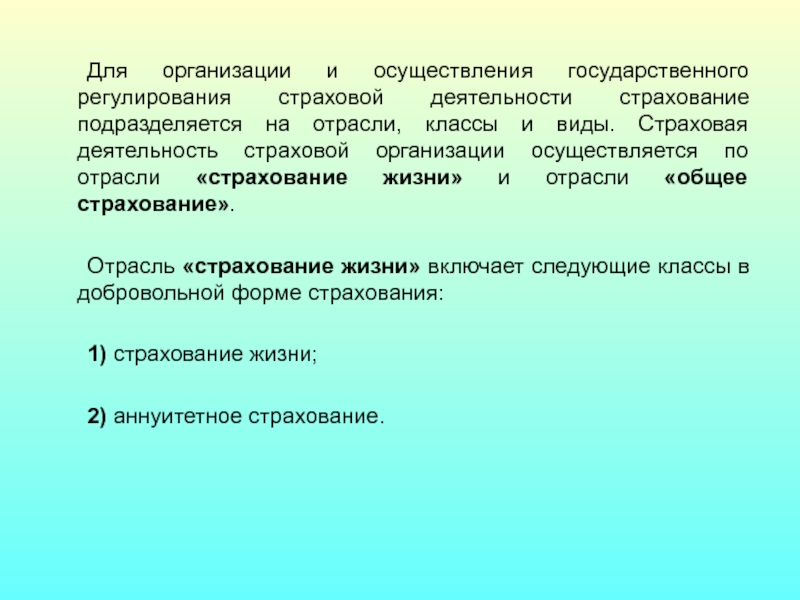 Для организации и осуществления государственного регулирования страховой деятельности страхование подразделяется на отрасли, классы и виды. Страховая деятельность страховой организации осуществляется по отрасли «страхование жизни» и отрасли «общее страхование».

Отрасль «страхование жизни» включает следующие классы в добровольной форме страхования:

1) страхование жизни;

2) аннуитетное страхование.